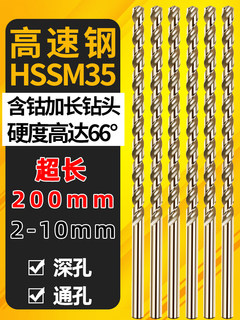 高速钢
HSSM35

含钴加长钻头
硬度高达66°

超长
200mm
2-10mm

☑ 深孔
☑ 通孔